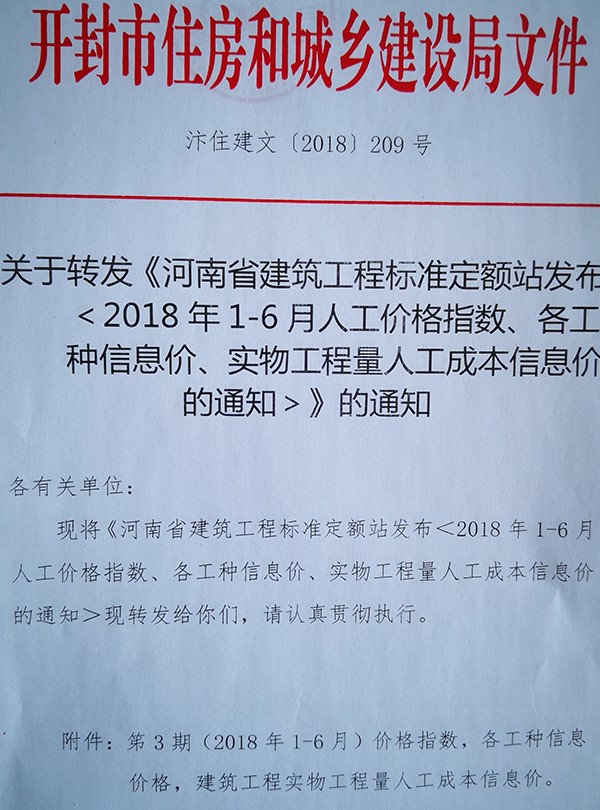 开封市住房和城乡建设局文件

汴住建文〔2018〕209号

关于转发《河南省建筑工程标准定额站发布<2018年1-6月人工价格指数、各工种信息价、实物工程量人工成本信息价的通知>》的通知

各有关单位：

现将《河南省建筑工程标准定额站发布<2018年1-6月人工价格指数、各工种信息价、实物工程量人工成本信息价的通知>现转发给你们，请认真贯彻执行。

附件：第3期（2018年1-6月）价格指数，各工种信息价格，建筑工程实物工程量人工成本信息价。